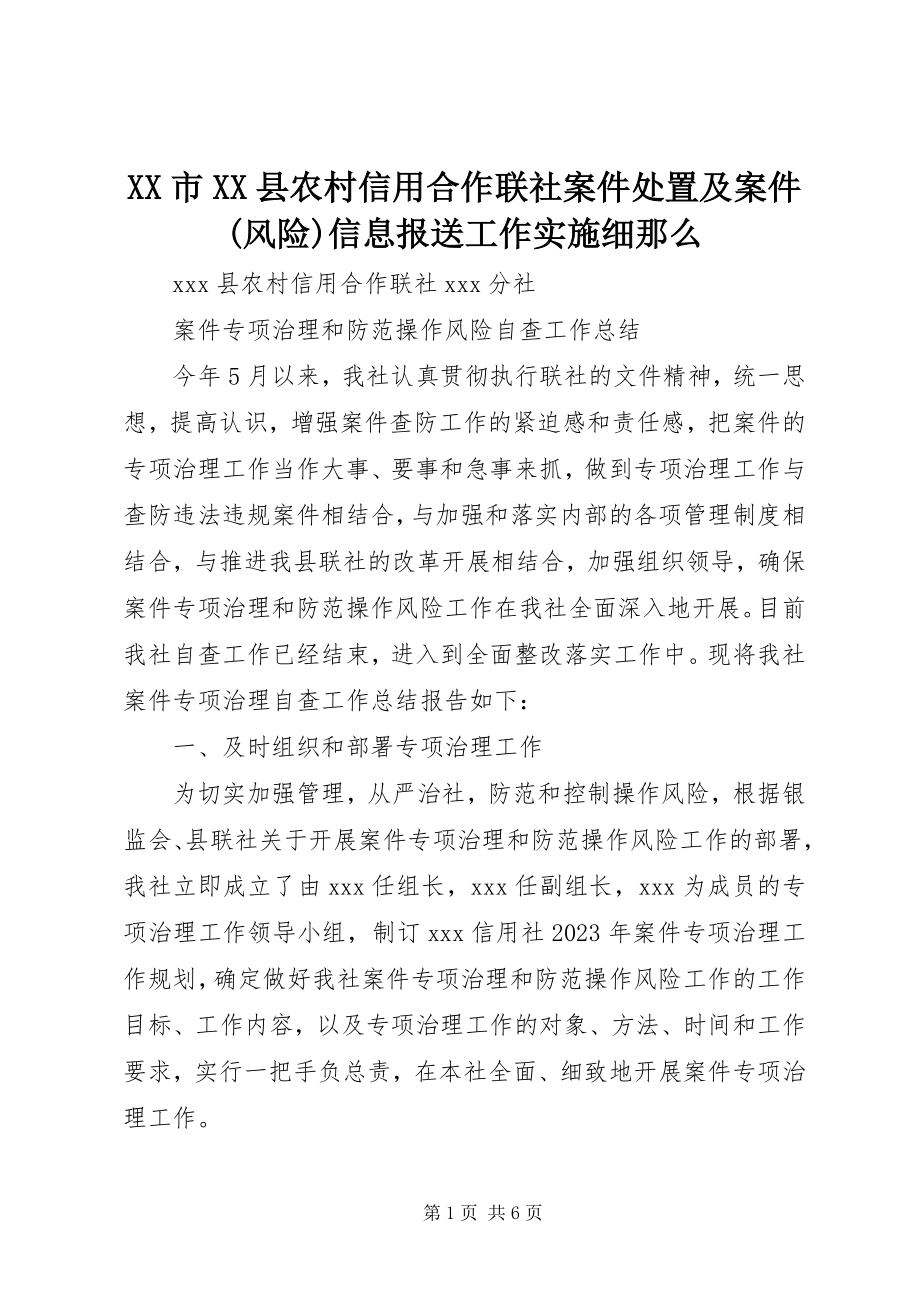 XX 市 XX 县农村信用合作联社案件处置及案件(风险)信息报送工作实施细那么

xxx 县农村信用合作联社 xxx 分社

案件专项治理和防范操作风险自查工作总结

今年 5 月以来，我社认真贯彻执行联社的文件精神，统一思想，提高认识，增强案件查防工作的紧迫感和责任感，把案件的专项治理工作当作大事、要事和急事来抓，做到专项治理工作与查防违法违规案件相结合，与加强和落实内部的各项管理制度相结合，与推进我县联社的改革开展相结合，加强组织领导，确保案件专项治理和防范操作风险工作在我社全面深入地开展。目前我社自查工作已经结束，进入到全面整改落实工作中。现将我社案件专项治理自查工作总结报告如下：

一、及时组织和部署专项治理工作

为切实加强管理，从严治社，防范和控制操作风险，根据银监会、县联社关于开展案件专项治理和防范操作风险工作的部署，我社立即成立了由 xxx 任组长，xxx 任副组长，xxx 为成员的专项治理工作领导小组，制订 xxx 信用社 2023 年案件专项治理工作规划，确定做好我社案件专项治理和防范操作风险工作的工作目标、工作内容，以及专项治理工作的对象、方法、时间和工作要求，实行一把手负总责，在本社全面、细致地开展案件专项治理工作。

第 1 页 共 6 页